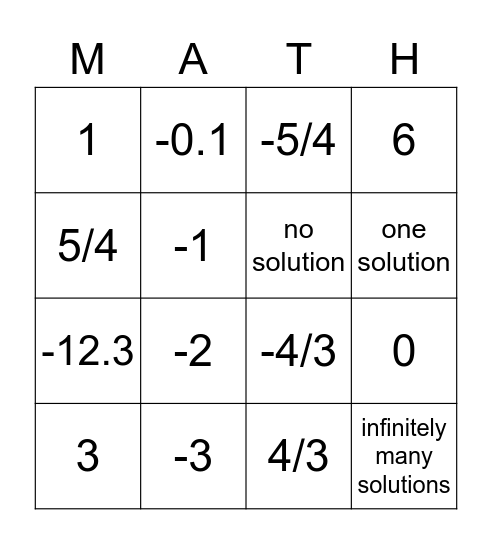 | M | A | T | H |
|---|---|---|---|
| 1 | -0.1 | -5/4 | 6 |
| 5/4 | -1 | no solution | one solution |
| -12.3 | -2 | -4/3 | 0 |
| 3 | -3 | 4/3 | infinitely many solutions |